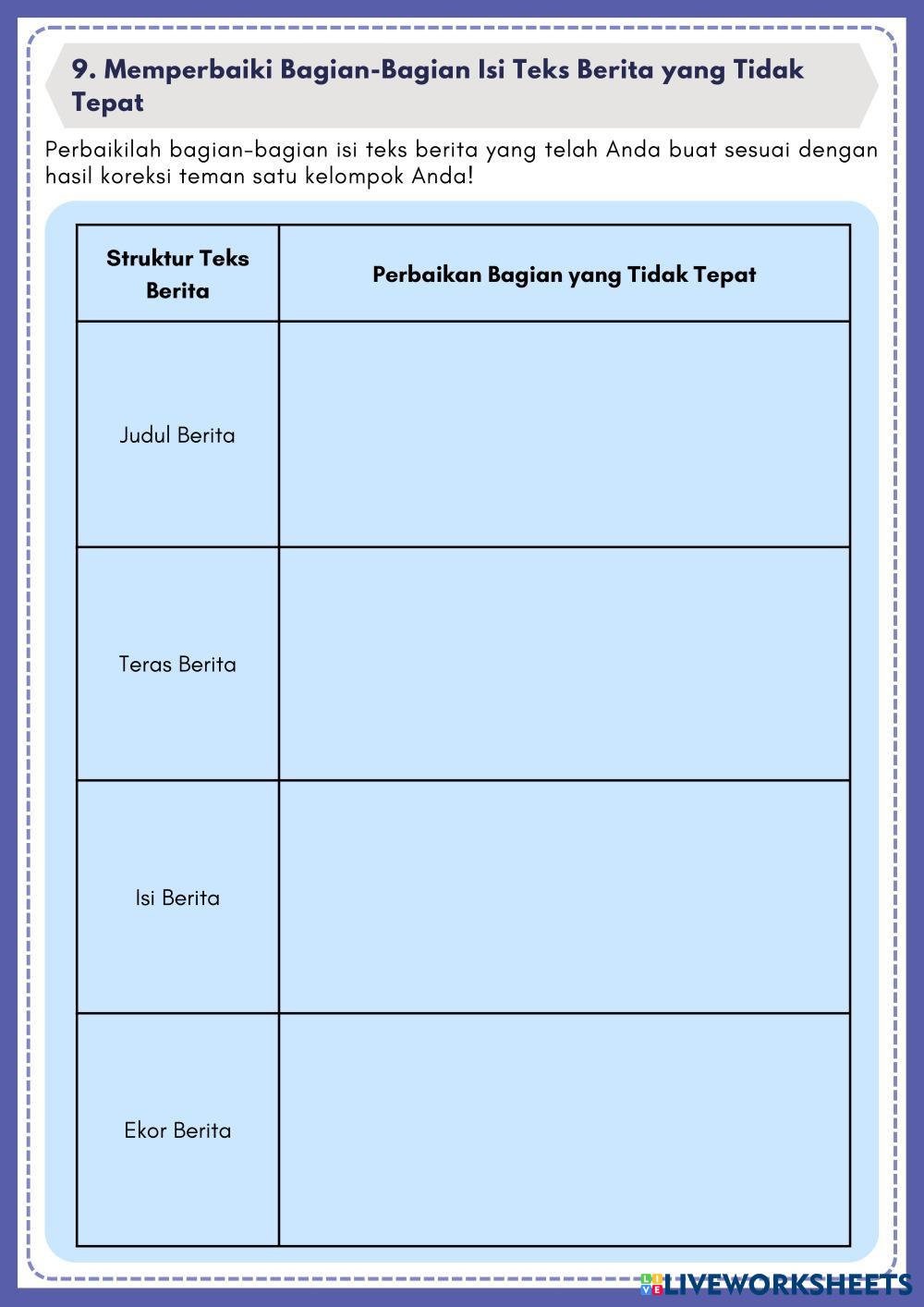 9. Memperbaiki Bagian-Bagian Isi Teks Berita yang Tidak Tepat

Perbaikilah bagian-bagian isi teks berita yang telah Anda buat sesuai dengan hasil koreksi teman satu kelompok Anda!

| Struktur Teks Berita | Perbaikan Bagian yang Tidak Tepat |
|---|---|
| Judul Berita | |
| Teras Berita | |
| Isi Berita | |
| Ekor Berita | |

LIVEWORKSHEETS